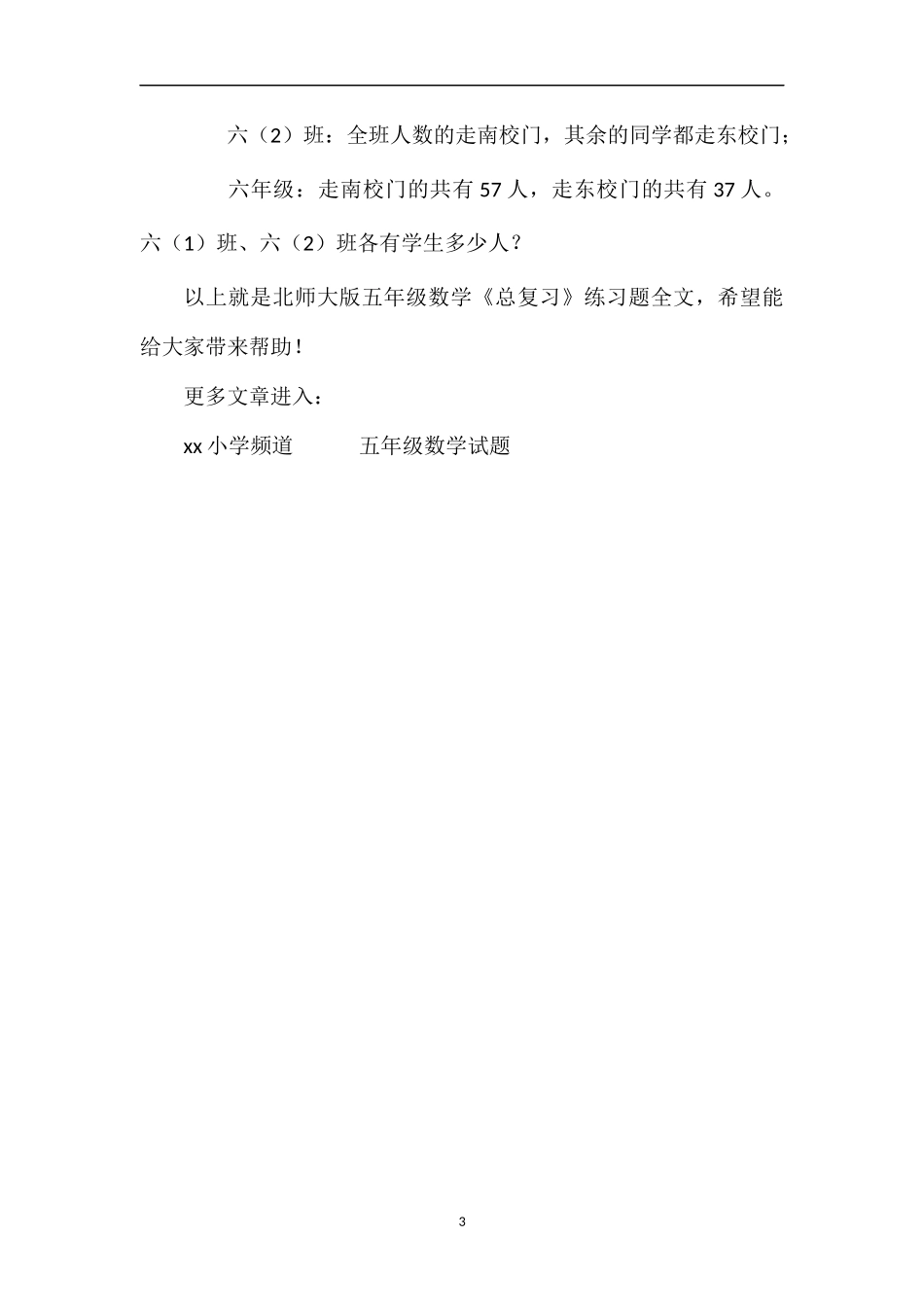 六（2）班：全班人数的走南校门，其余的同学都走东校门；

六年级：走南校门的共有 57 人，走东校门的共有 37 人。六（1）班、六（2）班各有学生多少人？

以上就是北师大版五年级数学《总复习》练习题全文，希望能给大家带来帮助！

更多文章进入：

xx 小学频道　　五年级数学试题

3